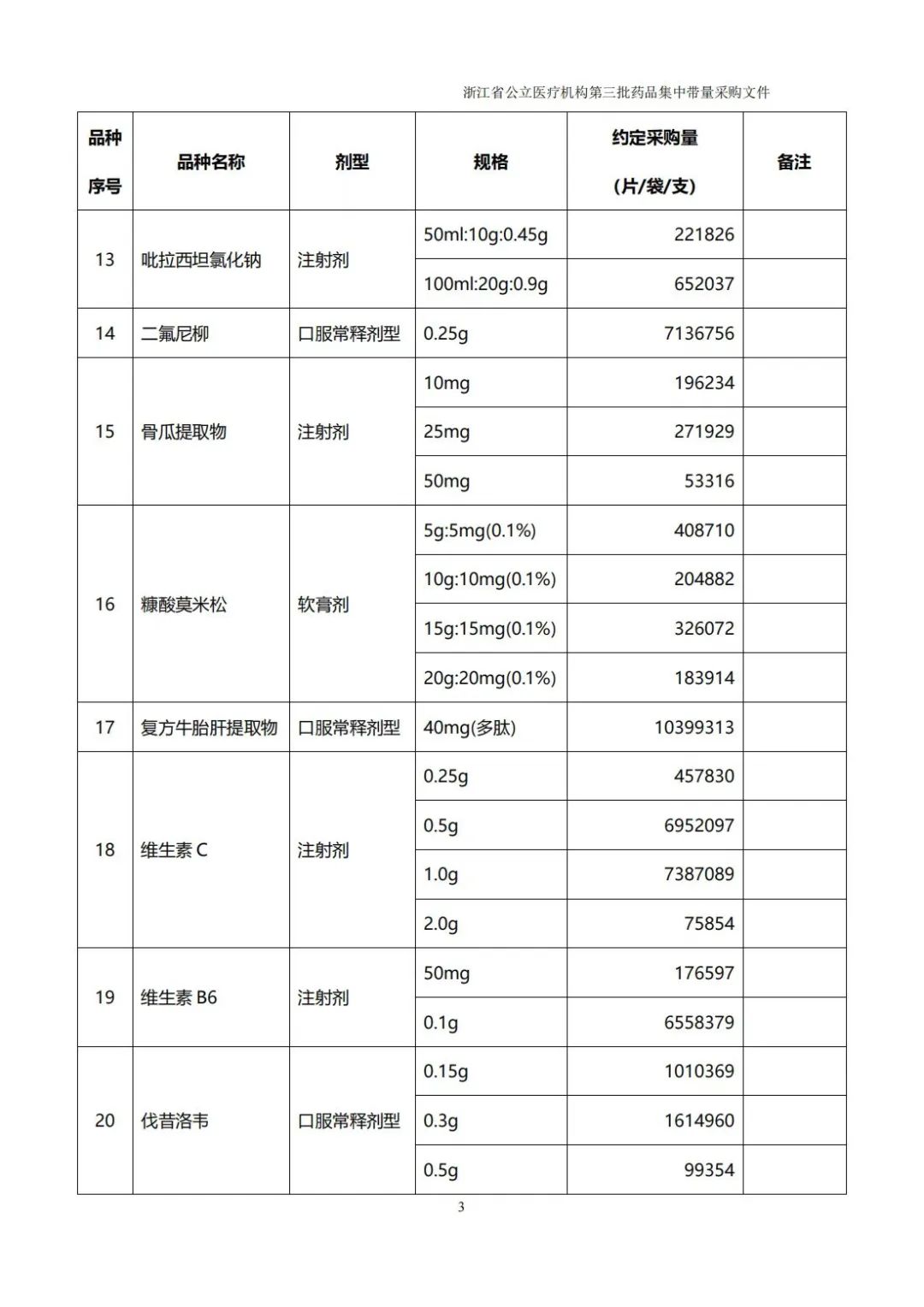 浙江省公立医疗机构第三批药品集中带量采购文件

| 品种序号 | 品种名称 | 剂型 | 规格 | 约定采购量（片/袋/支） | 备注 |
|---|---|---|---|---|---|
| 13 | 吡拉西坦氯化钠 | 注射剂 | 50ml:10g:0.45g | 221826 | |
| | | | 100ml:20g:0.9g | 652037 | |
| 14 | 二氟尼柳 | 口服常释剂型 | 0.25g | 7136756 | |
| 15 | 骨瓜提取物 | 注射剂 | 10mg | 196234 | |
| | | | 25mg | 271929 | |
| | | | 50mg | 53316 | |
| 16 | 糠酸莫米松 | 软膏剂 | 5g:5mg(0.1%) | 408710 | |
| | | | 10g:10mg(0.1%) | 204882 | |
| | | | 15g:15mg(0.1%) | 326072 | |
| | | | 20g:20mg(0.1%) | 183914 | |
| 17 | 复方牛胎肝提取物 | 口服常释剂型 | 40mg(多肽) | 10399313 | |
| 18 | 维生素 C | 注射剂 | 0.25g | 457830 | |
| | | | 0.5g | 6952097 | |
| | | | 1.0g | 7387089 | |
| | | | 2.0g | 75854 | |
| 19 | 维生素 B6 | 注射剂 | 50mg | 176597 | |
| | | | 0.1g | 6558379 | |
| 20 | 伐昔洛韦 | 口服常释剂型 | 0.15g | 1010369 | |
| | | | 0.3g | 1614960 | |
| | | | 0.5g | 99354 | |

3